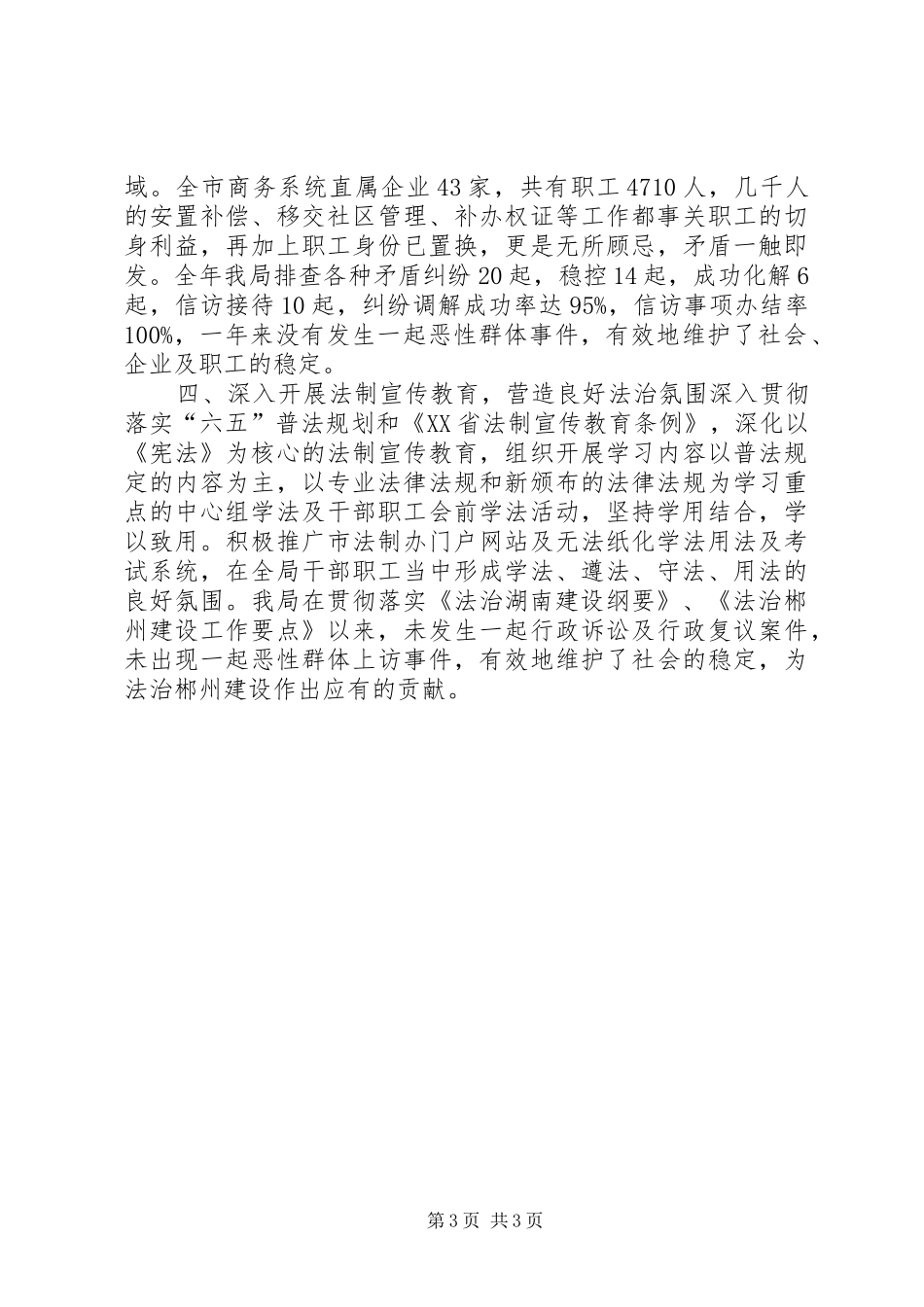 域。全市商务系统直属企业43家，共有职工4710人，几千人的安置补偿、移交社区管理、补办权证等工作都事关职工的切身利益，再加上职工身份已置换，更是无所顾忌，矛盾一触即发。全年我局排查各种矛盾纠纷20起，稳控14起，成功化解6起，信访接待10起，纠纷调解成功率达95%，信访事项办结率100%，一年来没有发生一起恶性群体事件，有效地维护了社会、企业及职工的稳定。

四、深入开展法制宣传教育，营造良好法治氛围深入贯彻落实“六五”普法规划和《XX省法制宣传教育条例》，深化以《宪法》为核心的法制宣传教育，组织开展学习内容以普法规定的内容为主，以专业法律法规和新颁布的法律法规为学习重点的中心组学法及干部职工会前学法活动，坚持学用结合，学以致用。积极推广市法制办门户网站及无法纸化学法用法及考试系统，在全局干部职工当中形成学法、遵法、守法、用法的良好氛围。我局在贯彻落实《法治湖南建设纲要》、《法治郴州建设工作要点》以来，未发生一起行政诉讼及行政复议案件，未出现一起恶性群体上访事件，有效地维护了社会的稳定，为法治郴州建设作出应有的贡献。

第3页 共3页